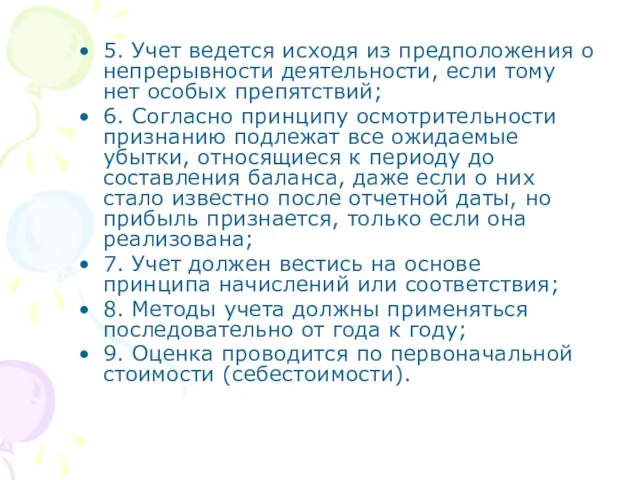 • 5. Учет ведется исходя из предположения о непрерывности деятельности, если тому нет особых препятствий;

• 6. Согласно принципу осмотрительности признанию подлежат все ожидаемые убытки, относящиеся к периоду до составления баланса, даже если о них стало известно после отчетной даты, но прибыль признается, только если она реализована;

• 7. Учет должен вестись на основе принципа начислений или соответствия;

• 8. Методы учета должны применяться последовательно от года к году;

• 9. Оценка проводится по первоначальной стоимости (себестоимости).